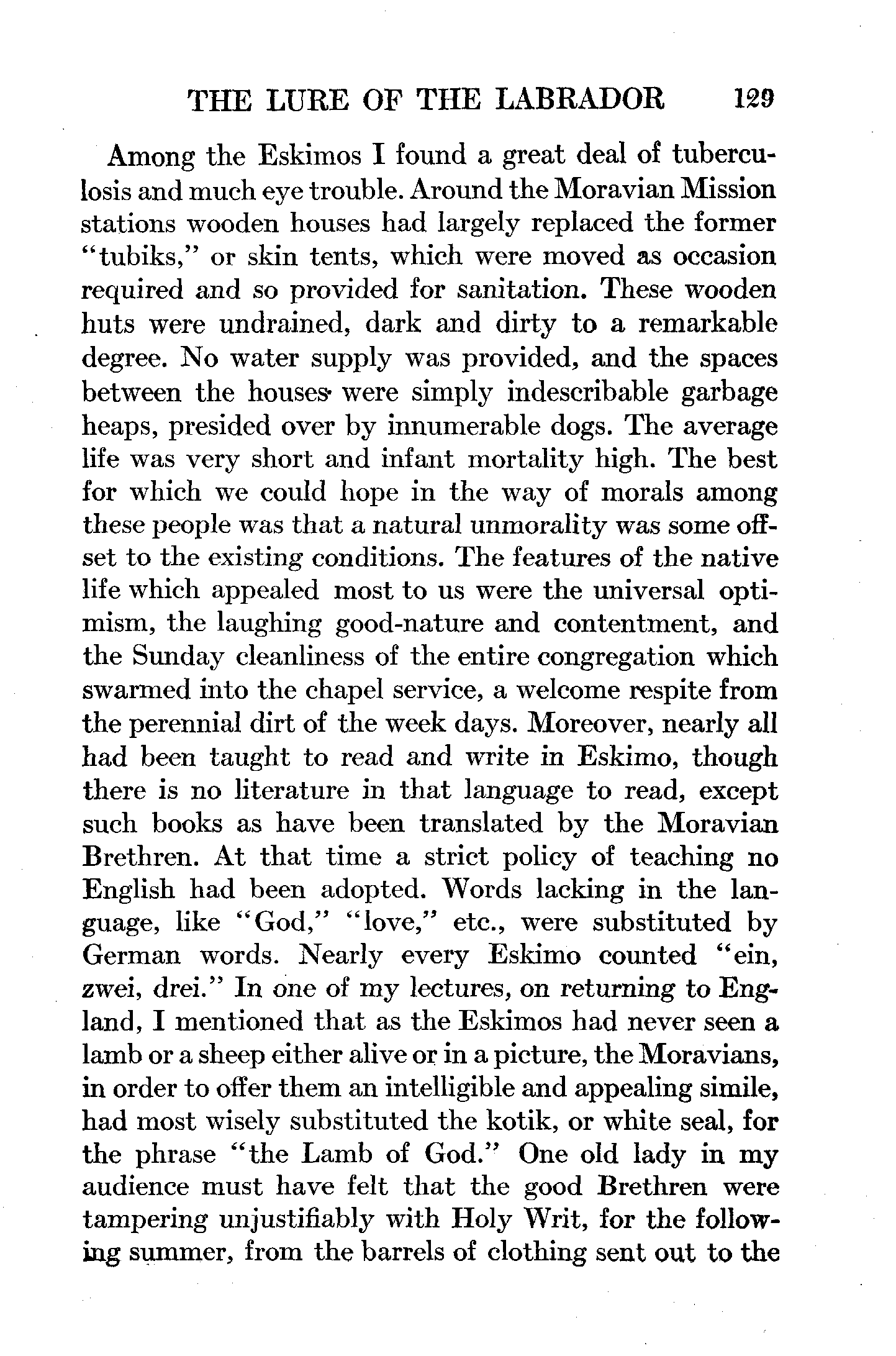 THE LURE OF THE LABRADOR 129

Among the Eskimos I found a great deal of tuberculosis and much eye trouble. Around the Moravian Mission stations wooden houses had largely replaced the former "tubiks," or skin tents, which were moved as occasion required and so provided for sanitation. These wooden huts were undrained, dark and dirty to a remarkable degree. No water supply was provided, and the spaces between the houses were simply indescribable garbage heaps, presided over by innumerable dogs. The average life was very short and infant mortality high. The best for which we could hope in the way of morals among these people was that a natural unmorality was some offset to the existing conditions. The features of the native life which appealed most to us were the universal optimism, the laughing good-nature and contentment, and the Sunday cleanliness of the entire congregation which swarmed into the chapel service, a welcome respite from the perennial dirt of the week days. Moreover, nearly all had been taught to read and write in Eskimo, though there is no literature in that language to read, except such books as have been translated by the Moravian Brethren. At that time a strict policy of teaching no English had been adopted. Words lacking in the language, like "God," "love," etc., were substituted by German words. Nearly every Eskimo counted "ein, zwei, drei." In one of my lectures, on returning to England, I mentioned that as the Eskimos had never seen a lamb or a sheep either alive or in a picture, the Moravians, in order to offer them an intelligible and appealing simile, had most wisely substituted the kotik, or white seal, for the phrase "the Lamb of God." One old lady in my audience must have felt that the good Brethren were tampering unjustifiably with Holy Writ, for the following summer, from the barrels of clothing sent out to the